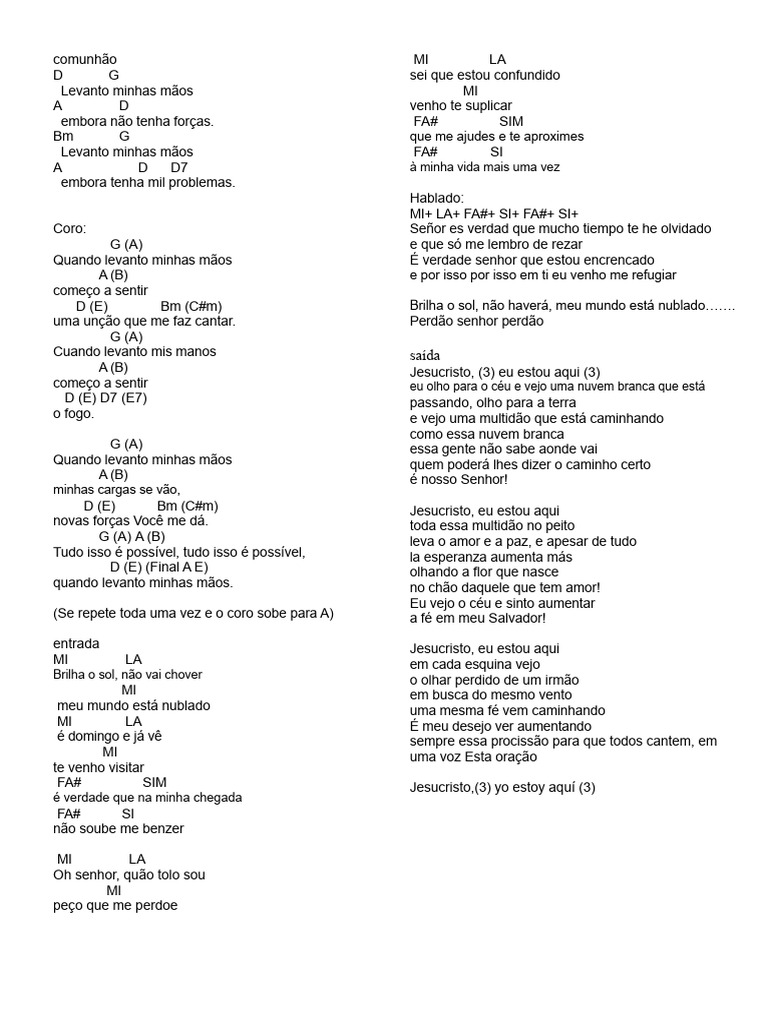 comunhão
D G
Levanto minhas mãos
A D
embora não tenha forças.
Bm G
Levanto minhas mãos
A D D7
embora tenha mil problemas.

Coro:
G (A)
Quando levanto minhas mãos
A (B)
começo a sentir
D (E) Bm (C#m)
uma unção que me faz cantar.
G (A)
Cuando levanto mis manos
A (B)
começo a sentir
D (E) D7 (E7)
o fogo.

G (A)
Quando levanto minhas mãos
A (B)
minhas cargas se vão,
D (E) Bm (C#m)
novas forças Você me dá.
G (A) A (B)
Tudo isso é possível, tudo isso é possível,
D (E) (Final A E)
quando levanto minhas mãos.

(Se repete toda uma vez e o coro sobe para A)

entrada
MI LA
Brilha o sol, não vai chover
MI
meu mundo está nublado
MI LA
é domingo e já vê
MI
te venho visitar
FA# SIM
é verdade que na minha chegada
FA# SI
não soube me benzer

MI LA
Oh senhor, quão tolo sou
MI
peço que me perdoe

MI LA
sei que estou confundido
MI
venho te suplicar
FA# SIM
que me ajudes e te aproximes
FA# SI
à minha vida mais uma vez

Hablado:
MI+ LA+ FA#+ SI+ FA#+ SI+
Señor es verdad que mucho tiempo te he olvidado
e que só me lembro de rezar
É verdade senhor que estou encrencado
e por isso por isso em ti eu venho me refugiar

Brilha o sol, não haverá, meu mundo está nublado…….
Perdão senhor perdão

saída
Jesucristo, (3) eu estou aqui (3)
eu olho para o céu e vejo uma nuvem branca que está passando, olho para a terra
e vejo uma multidão que está caminhando
como essa nuvem branca
essa gente não sabe aonde vai
quem poderá lhes dizer o caminho certo
é nosso Senhor!

Jesucristo, eu estou aqui
toda essa multidão no peito
leva o amor e a paz, e apesar de tudo
la esperanza aumenta más
olhando a flor que nasce
no chão daquele que tem amor!
Eu vejo o céu e sinto aumentar
a fé em meu Salvador!

Jesucristo, eu estou aqui
em cada esquina vejo
o olhar perdido de um irmão
em busca do mesmo vento
uma mesma fé vem caminhando
É meu desejo ver aumentando
sempre essa procissão para que todos cantem, em uma voz Esta oração

Jesucristo,(3) yo estoy aquí (3)